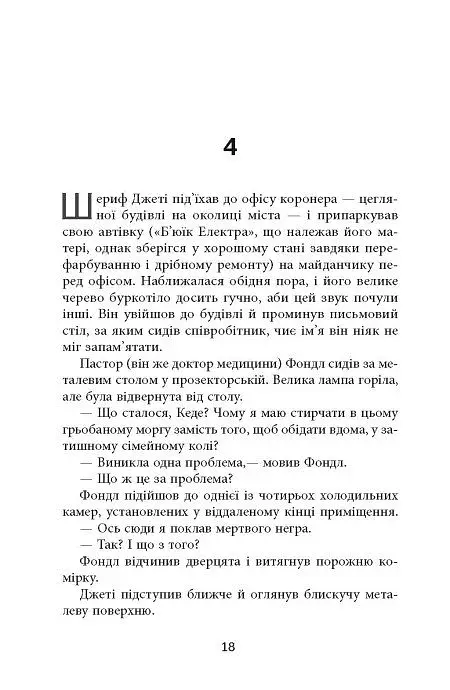 4

Шериф Джеті під'їхав до офісу коронера — цегляної будівлі на околиці міста — і припаркував свою автівку («Б'юїк Електра», що належав його матері, однак зберігся у хорошому стані завдяки перефарбуванню і дрібному ремонту) на майданчику перед офісом. Наближалася обідня пора, і його велике черево буркотіло досить гучно, аби цей звук почули інші. Він увійшов до будівлі й проминув письмовий стіл, за яким сидів співробітник, чиє ім'я він ніяк не міг запам'ятати.

Пастор (він же доктор медицини) Фондл сидів за металевим столом у прозекторській. Велика лампа горіла, але була відвернута від столу.

— Що сталося, Кеде? Чому я маю стирчати в цьому грьобаному моргу замість того, щоб обідати вдома, у затишному сімейному колі?

— Виникла одна проблема,— мовив Фондл.

— Що ж це за проблема?

Фондл підійшов до однієї із чотирьох холодильних камер, установлених у віддаленому кінці приміщення.

— Ось сюди я поклав мертвого негра.

— Так? І що з того?

Фондл відчинив дверцята і витягнув порожню комірку.

Джеті підступив ближче й оглянув блискучу металеву поверхню.

18